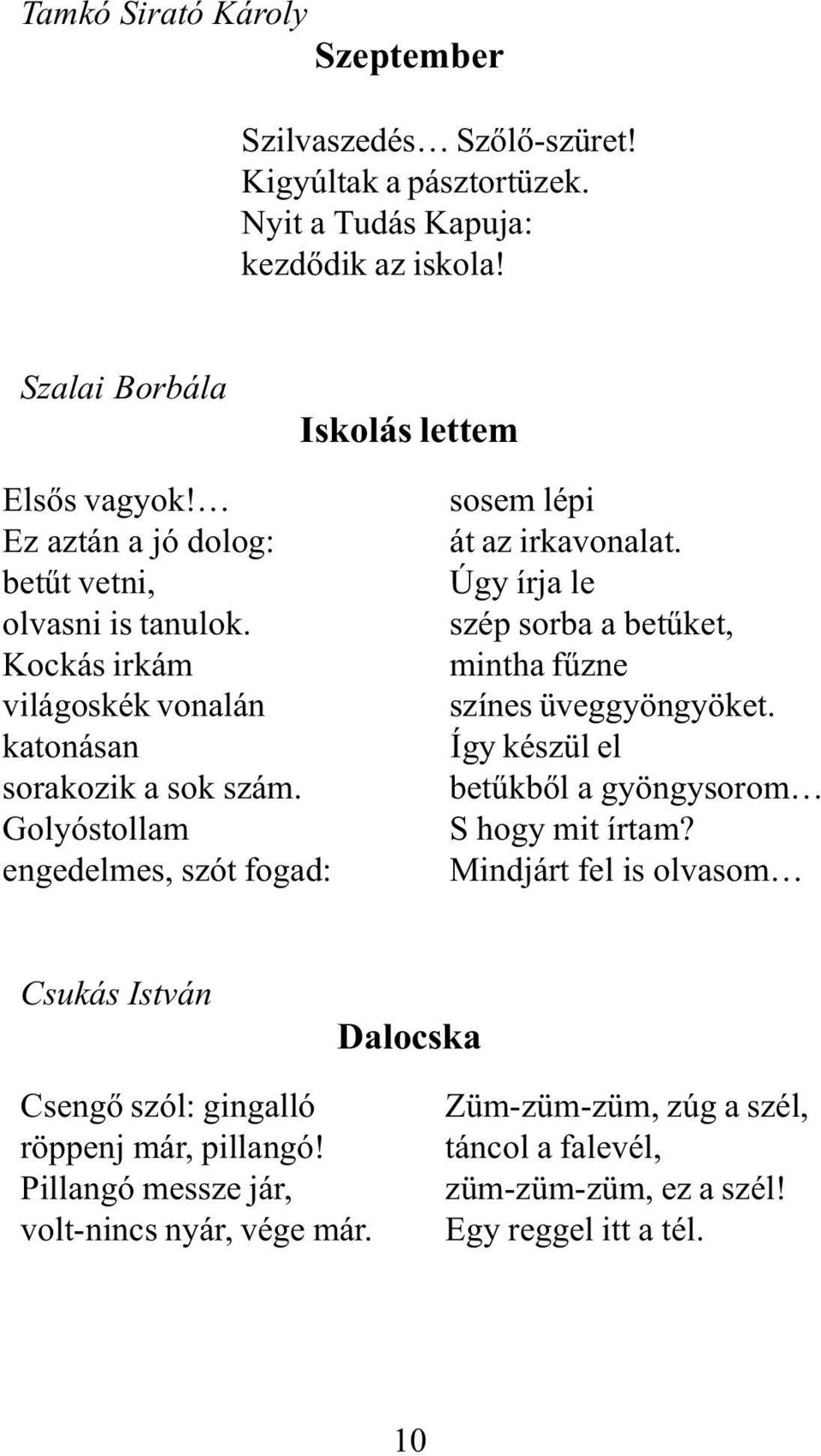 Tamkó Sirató Károly

Szeptember

Szilvaszedés… Szőlő-szüret!
Kigyúltak a pásztortüzek.
Nyit a Tudás Kapuja:
kezdődik az iskola!

Szalai Borbála

Iskolás lettem

Elsős vagyok!…
Ez aztán a jó dolog:
betűt vetni,
olvasni is tanulok.
Kockás irkám
világoskék vonalán
katonásan
sorakozik a sok szám.
Golyóstollam
engedelmes, szót fogad:

sosem lépi
át az irkavonalat.
Úgy írja le
szép sorba a betűket,
mintha fűzne
színes üveggyöngyöket.
Így készül el
betűkből a gyöngysorom…
S hogy mit írtam?
Mindjárt fel is olvasom…

Csukás István

Dalocska

Csengő szól: gingalló
röppenj már, pillangó!
Pillangó messze jár,
volt-nincs nyár, vége már.

Züm-züm-züm, zúg a szél,
táncol a falevél,
züm-züm-züm, ez a szél!
Egy reggel itt a tél.

10